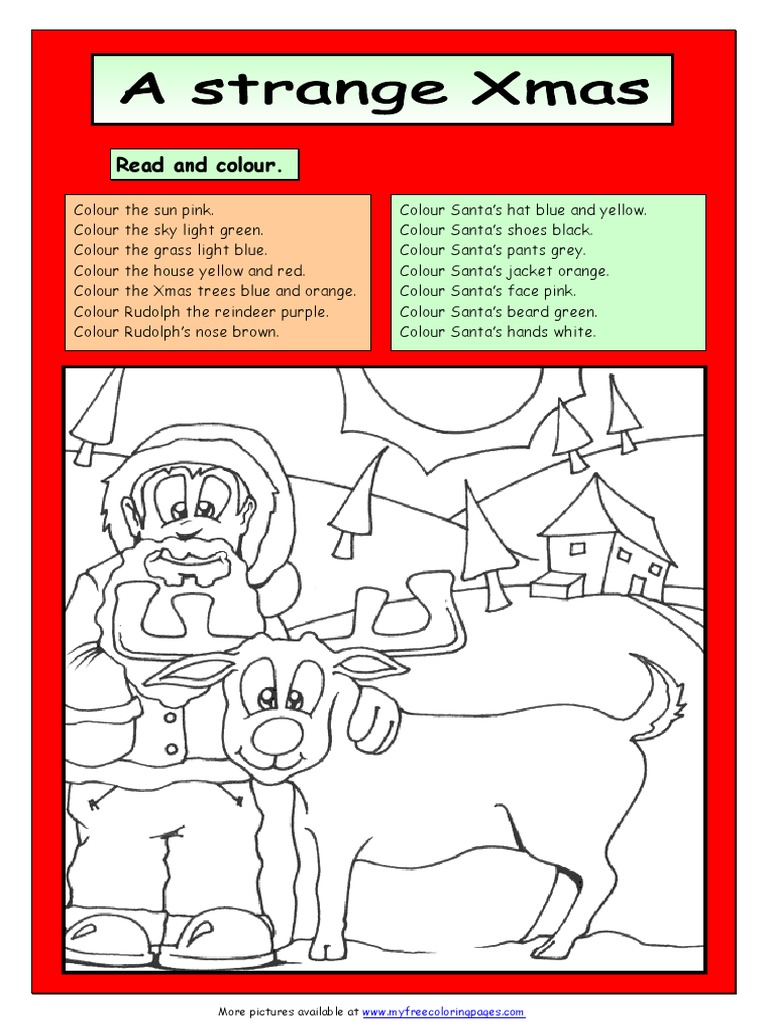 A strange Xmas

Read and colour.

Colour the sun pink.
Colour the sky light green.
Colour the grass light blue.
Colour the house yellow and red.
Colour the Xmas trees blue and orange.
Colour Rudolph the reindeer purple.
Colour Rudolph's nose brown.

Colour Santa's hat blue and yellow.
Colour Santa's shoes black.
Colour Santa's pants grey.
Colour Santa's jacket orange.
Colour Santa's face pink.
Colour Santa's beard green.
Colour Santa's hands white.

More pictures available at www.myfreecoloringpages.com